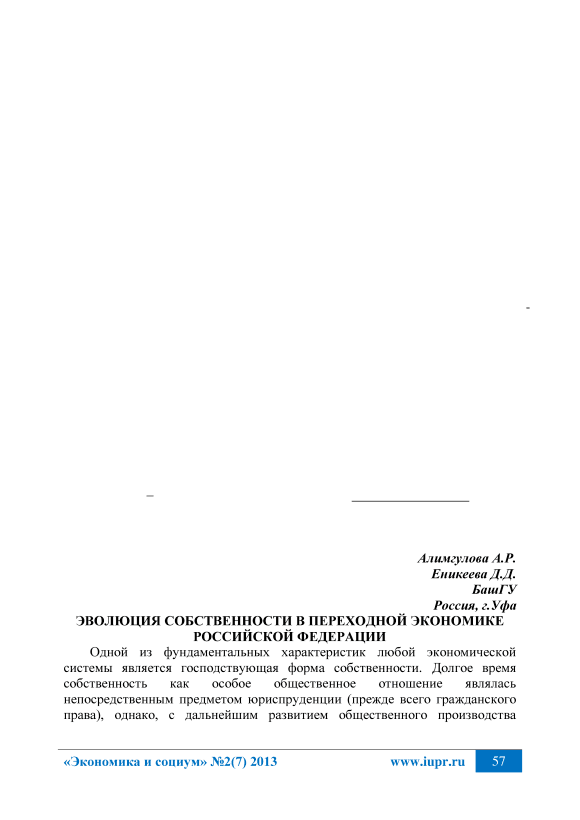 Алимгулова А.Р.
Еникеева Д.Д.
БашГУ
Россия, г.Уфа

ЭВОЛЮЦИЯ СОБСТВЕННОСТИ В ПЕРЕХОДНОЙ ЭКОНОМИКЕ РОССИЙСКОЙ ФЕДЕРАЦИИ

Одной из фундаментальных характеристик любой экономической системы является господствующая форма собственности. Долгое время собственность как особое общественное отношение являлась непосредственным предметом юриспруденции (прежде всего гражданского права), однако, с дальнейшим развитием общественного производства

«Экономика и социум» №2(7) 2013 www.iupr.ru 57